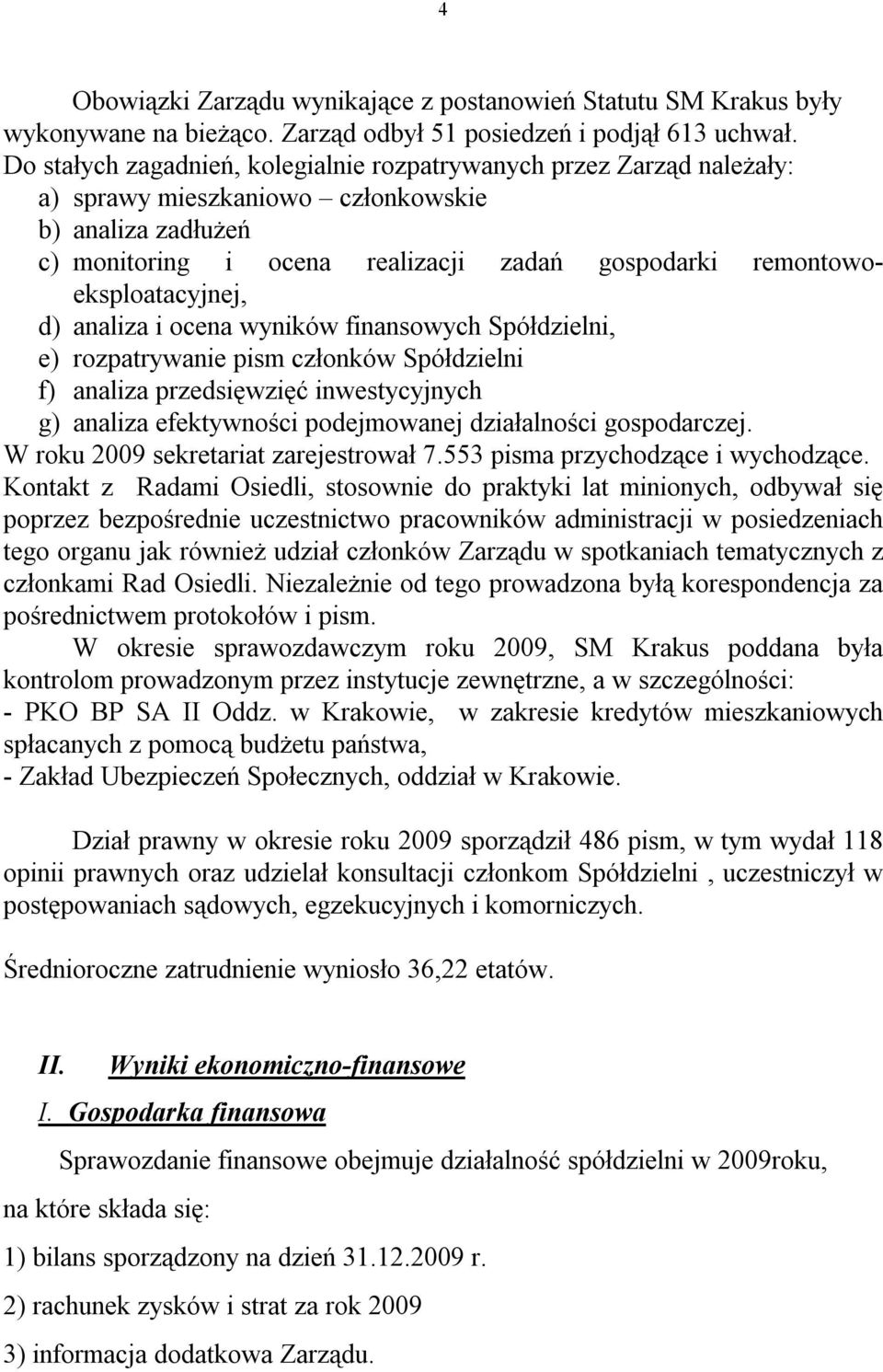 4

Obowiązki Zarządu wynikające z postanowień Statutu SM Krakus były wykonywane na bieżąco. Zarząd odbył 51 posiedzeń i podjął 613 uchwał.
Do stałych zagadnień, kolegialnie rozpatrywanych przez Zarząd należały:
a) sprawy mieszkaniowo – członkowskie
b) analiza zadłużeń
c) monitoring i ocena realizacji zadań gospodarki remontowo-eksploatacyjnej,
d) analiza i ocena wyników finansowych Spółdzielni,
e) rozpatrywanie pism członków Spółdzielni
f) analiza przedsięwzięć inwestycyjnych
g) analiza efektywności podejmowanej działalności gospodarczej.
W roku 2009 sekretariat zarejestrował 7.553 pisma przychodzące i wychodzące.
Kontakt z Radami Osiedli, stosownie do praktyki lat minionych, odbywał się poprzez bezpośrednie uczestnictwo pracowników administracji w posiedzeniach tego organu jak również udział członków Zarządu w spotkaniach tematycznych z członkami Rad Osiedli. Niezależnie od tego prowadzona byłą korespondencja za pośrednictwem protokołów i pism.
W okresie sprawozdawczym roku 2009, SM Krakus poddana była kontrolom prowadzonym przez instytucje zewnętrzne, a w szczególności:
- PKO BP SA II Oddz. w Krakowie, w zakresie kredytów mieszkaniowych spłacanych z pomocą budżetu państwa,
- Zakład Ubezpieczeń Społecznych, oddział w Krakowie.

Dział prawny w okresie roku 2009 sporządził 486 pism, w tym wydał 118 opinii prawnych oraz udzielał konsultacji członkom Spółdzielni , uczestniczył w postępowaniach sądowych, egzekucyjnych i komorniczych.

Średnioroczne zatrudnienie wyniosło 36,22 etatów.

II. Wyniki ekonomiczno-finansowe
I. Gospodarka finansowa
Sprawozdanie finansowe obejmuje działalność spółdzielni w 2009roku, na które składa się:
1) bilans sporządzony na dzień 31.12.2009 r.
2) rachunek zysków i strat za rok 2009
3) informacja dodatkowa Zarządu.